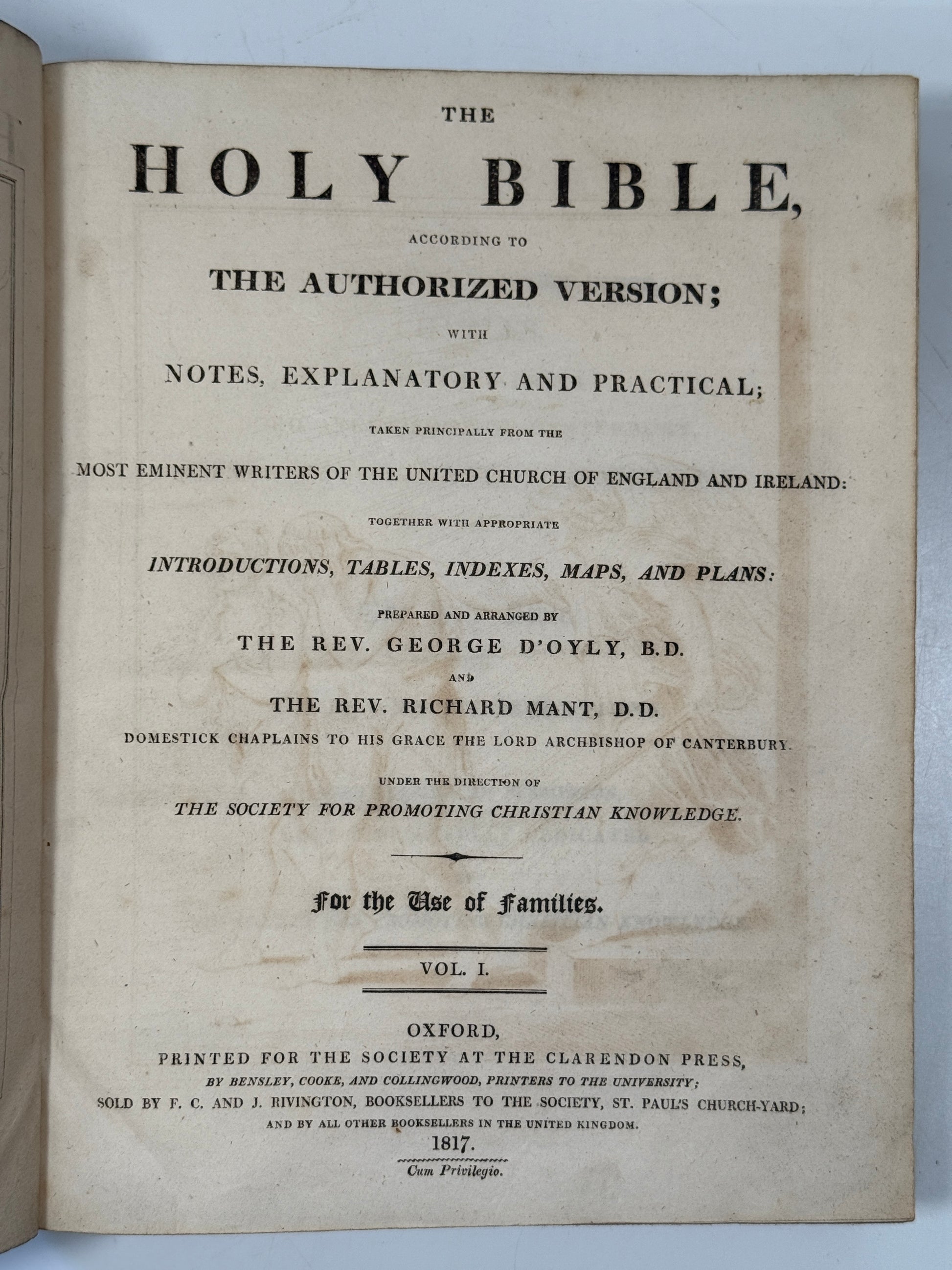 THE

HOLY BIBLE,

ACCORDING TO

THE AUTHORIZED VERSION;

WITH

NOTES, EXPLANATORY AND PRACTICAL;

TAKEN PRINCIPALLY FROM THE

MOST EMINENT WRITERS OF THE UNITED CHURCH OF ENGLAND AND IRELAND:

TOGETHER WITH APPROPRIATE

INTRODUCTIONS, TABLES, INDEXES, MAPS, AND PLANS:

PREPARED AND ARRANGED BY

THE REV. GEORGE D'OYLY, B.D.

AND

THE REV. RICHARD MANT, D.D.

DOMESTICK CHAPLAINS TO HIS GRACE THE LORD ARCHBISHOP OF CANTERBURY.

UNDER THE DIRECTION OF

THE SOCIETY FOR PROMOTING CHRISTIAN KNOWLEDGE.

For the Use of Families.

VOL. I.

OXFORD,
PRINTED FOR THE SOCIETY AT THE CLARENDON PRESS,
BY BENSLEY, COOKE, AND COLLINGWOOD, PRINTERS TO THE UNIVERSITY;
SOLD BY F. C. AND J. RIVINGTON, BOOKSELLERS TO THE SOCIETY, ST. PAUL'S CHURCH-YARD;
AND BY ALL OTHER BOOKSELLERS IN THE UNITED KINGDOM.
1817.

Cum Privilegio.